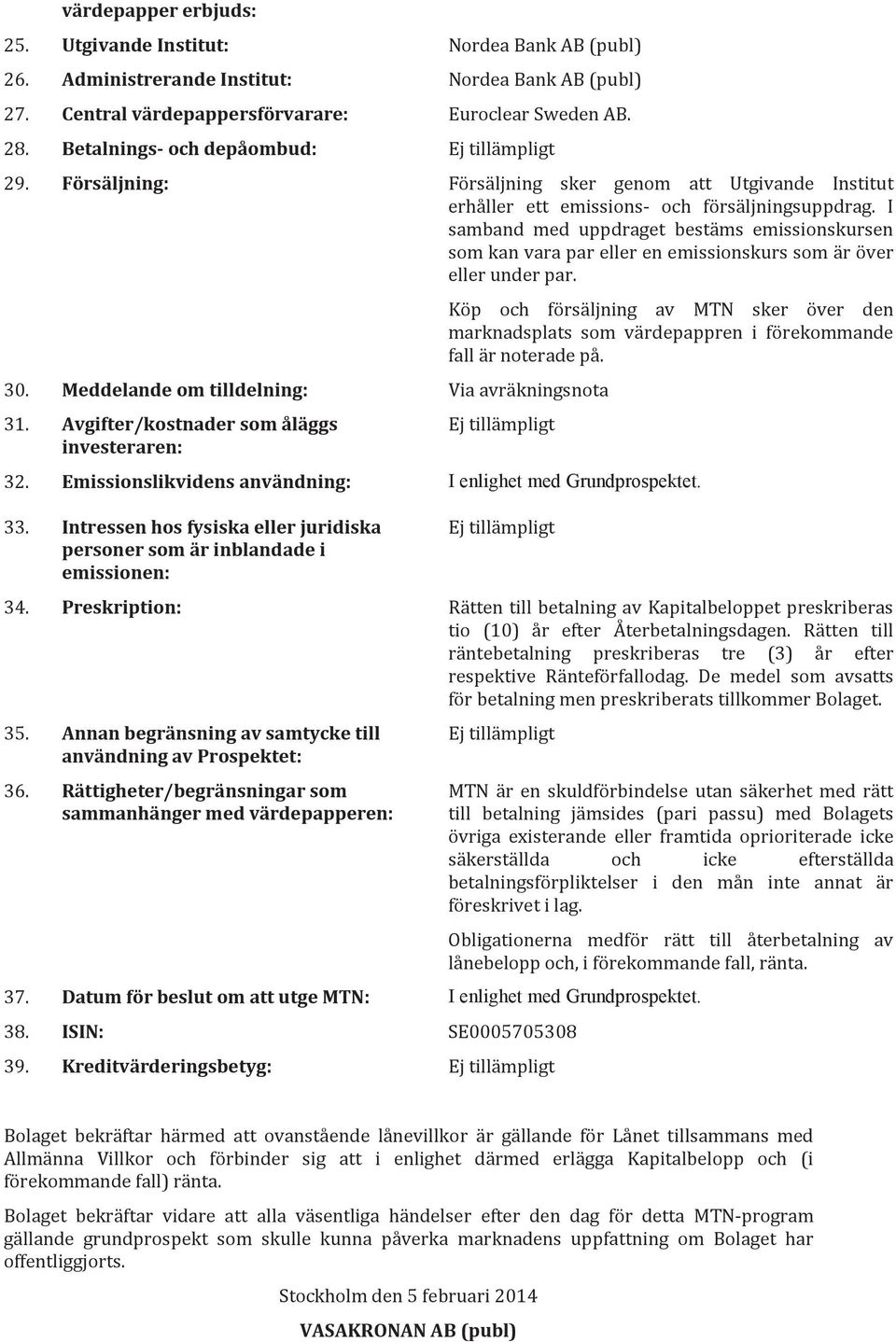 värdepapper erbjuds:

25. Utgivande Institut: Nordea Bank AB (publ)

26. Administrerande Institut: Nordea Bank AB (publ)

27. Central värdepappersförvarare: Euroclear Sweden AB.

28. Betalnings- och depåombud: Ej tillämpligt

29. Försäljning: Försäljning sker genom att Utgivande Institut erhåller ett emissions- och försäljningsuppdrag. I samband med uppdraget bestäms emissionskursen som kan vara par eller en emissionskurs som är över eller under par.

Köp och försäljning av MTN sker över den marknadsplats som värdepappren i förekommande fall är noterade på.

30. Meddelande om tilldelning: Via avräkningsnota

31. Avgifter/kostnader som åläggs investeraren: Ej tillämpligt

32. Emissionslikvidens användning: I enlighet med Grundprospektet.

33. Intressen hos fysiska eller juridiska personer som är inblandade i emissionen: Ej tillämpligt

34. Preskription: Rätten till betalning av Kapitalbeloppet preskriberas tio (10) år efter Återbetalningsdagen. Rätten till räntebetalning preskriberas tre (3) år efter respektive Ränteförfallodag. De medel som avsatts för betalning men preskriberats tillkommer Bolaget.

35. Annan begränsning av samtycke till användning av Prospektet: Ej tillämpligt

36. Rättigheter/begränsningar som sammanhänger med värdepapperen: MTN är en skuldförbindelse utan säkerhet med rätt till betalning jämsides (pari passu) med Bolagets övriga existerande eller framtida oprioriterade icke säkerställda och icke efterställda betalningsförpliktelser i den mån inte annat är föreskrivet i lag.

Obligationerna medför rätt till återbetalning av lånebelopp och, i förekommande fall, ränta.

37. Datum för beslut om att utge MTN: I enlighet med Grundprospektet.

38. ISIN: SE0005705308

39. Kreditvärderingsbetyg: Ej tillämpligt

Bolaget bekräftar härmed att ovanstående lånevillkor är gällande för Lånet tillsammans med Allmänna Villkor och förbinder sig att i enlighet därmed erlägga Kapitalbelopp och (i förekommande fall) ränta.

Bolaget bekräftar vidare att alla väsentliga händelser efter den dag för detta MTN-program gällande grundprospekt som skulle kunna påverka marknadens uppfattning om Bolaget har offentliggjorts.

Stockholm den 5 februari 2014

VASAKRONAN AB (publ)